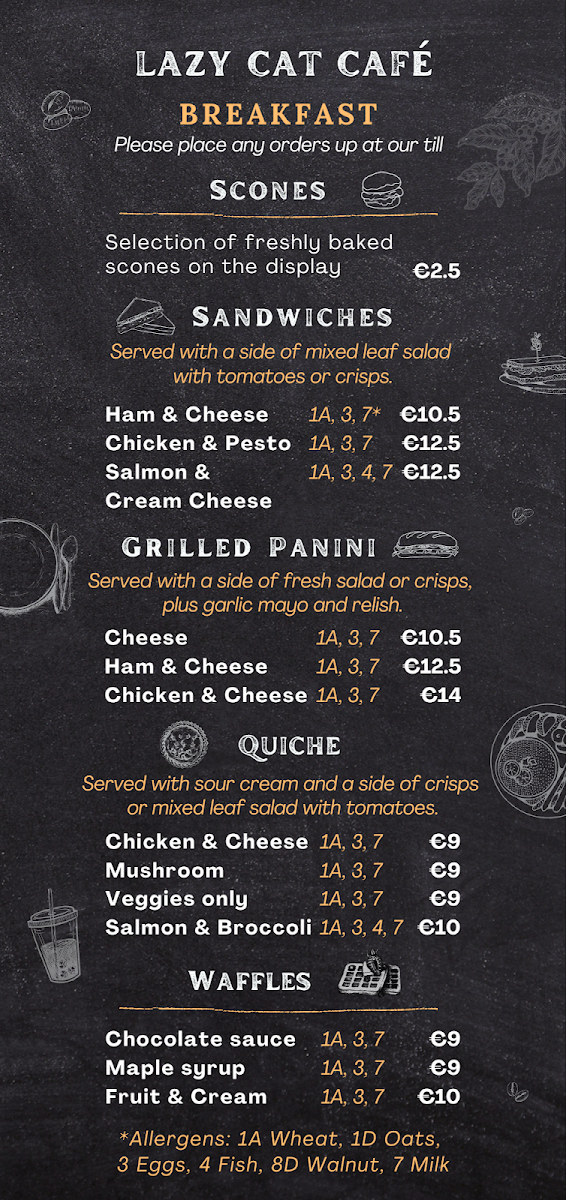 LAZY CAT CAFÉ

BREAKFAST

Please place any orders up at our till

SCONES

Selection of freshly baked scones on the display €2.5

SANDWICHES

Served with a side of mixed leaf salad with tomatoes or crisps.

Ham & Cheese 1A, 3, 7* €10.5
Chicken & Pesto 1A, 3, 7 €12.5
Salmon & Cream Cheese 1A, 3, 4, 7 €12.5

GRILLED PANINI

Served with a side of fresh salad or crisps, plus garlic mayo and relish.

Cheese 1A, 3, 7 €10.5
Ham & Cheese 1A, 3, 7 €12.5
Chicken & Cheese 1A, 3, 7 €14

QUICHE

Served with sour cream and a side of crisps or mixed leaf salad with tomatoes.

Chicken & Cheese 1A, 3, 7 €9
Mushroom 1A, 3, 7 €9
Veggies only 1A, 3, 7 €9
Salmon & Broccoli 1A, 3, 4, 7 €10

WAFFLES

Chocolate sauce 1A, 3, 7 €9
Maple syrup 1A, 3, 7 €9
Fruit & Cream 1A, 3, 7 €10

*Allergens: 1A Wheat, 1D Oats, 3 Eggs, 4 Fish, 8D Walnut, 7 Milk